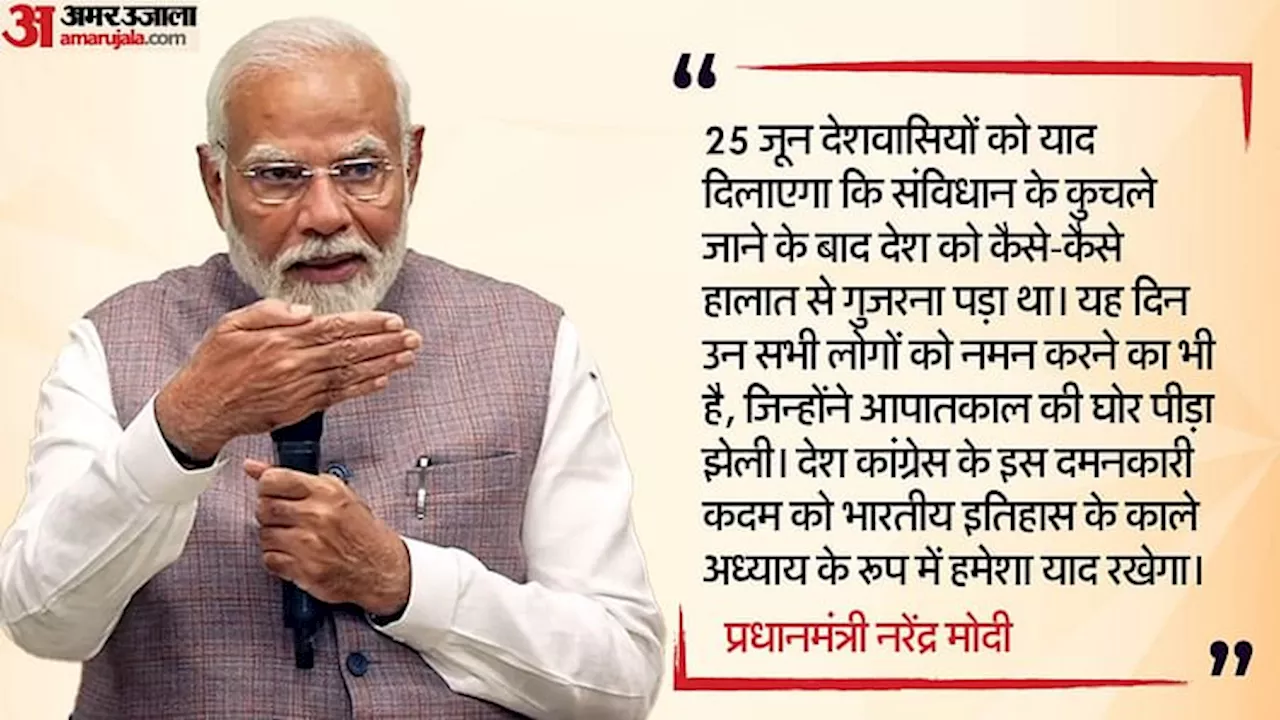 अ अमर उजाला
amarujala.com

“

25 जून देशवासियों को याद दिलाएगा कि संविधान के कुचले जाने के बाद देश को कैसे-कैसे हालात से गुजरना पड़ा था। यह दिन उन सभी लोगों को नमन करने का भी है, जिन्होंने आपातकाल की घोर पीड़ा झेली। देश कांग्रेस के इस दमनकारी कदम को भारतीय इतिहास के काले अध्याय के रूप में हमेशा याद रखेगा।

प्रधानमंत्री नरेंद्र मोदी

”